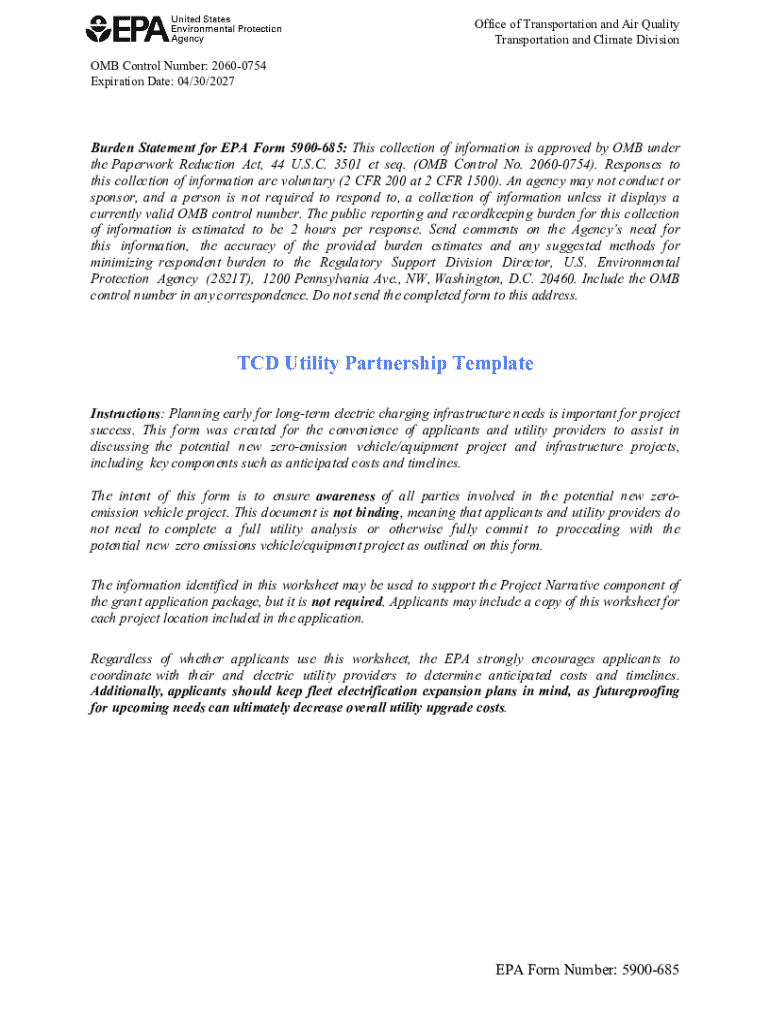 EPA United States Environmental Protection Agency

Office of Transportation and Air Quality
Transportation and Climate Division

OMB Control Number: 2060-0754
Expiration Date: 04/30/2027

Burden Statement for EPA Form 5900-685: This collection of information is approved by OMB under the Paperwork Reduction Act, 44 U.S.C. 3501 et seq. (OMB Control No. 2060-0754). Responses to this collection of information are voluntary (2 CFR 200 at 2 CFR 1500). An agency may not conduct or sponsor, and a person is not required to respond to, a collection of information unless it displays a currently valid OMB control number. The public reporting and recordkeeping burden for this collection of information is estimated to be 2 hours per response. Send comments on the Agency's need for this information, the accuracy of the provided burden estimates and any suggested methods for minimizing respondent burden to the Regulatory Support Division Director, U.S. Environmental Protection Agency (2821T), 1200 Pennsylvania Ave., NW, Washington, D.C. 20460. Include the OMB control number in any correspondence. Do not send the completed form to this address.

TCD Utility Partnership Template

Instructions: Planning early for long-term electric charging infrastructure needs is important for project success. This form was created for the convenience of applicants and utility providers to assist in discussing the potential new zero-emission vehicle/equipment project and infrastructure projects, including key components such as anticipated costs and timelines.

The intent of this form is to ensure awareness of all parties involved in the potential new zero-emission vehicle project. This document is not binding, meaning that applicants and utility providers do not need to complete a full utility analysis or otherwise fully commit to proceeding with the potential new zero emissions vehicle/equipment project as outlined on this form.

The information identified in this worksheet may be used to support the Project Narrative component of the grant application package, but it is not required. Applicants may include a copy of this worksheet for each project location included in the application.

Regardless of whether applicants use this worksheet, the EPA strongly encourages applicants to coordinate with their and electric utility providers to determine anticipated costs and timelines. Additionally, applicants should keep fleet electrification expansion plans in mind, as futureproofing for upcoming needs can ultimately decrease overall utility upgrade costs.

EPA Form Number: 5900-685